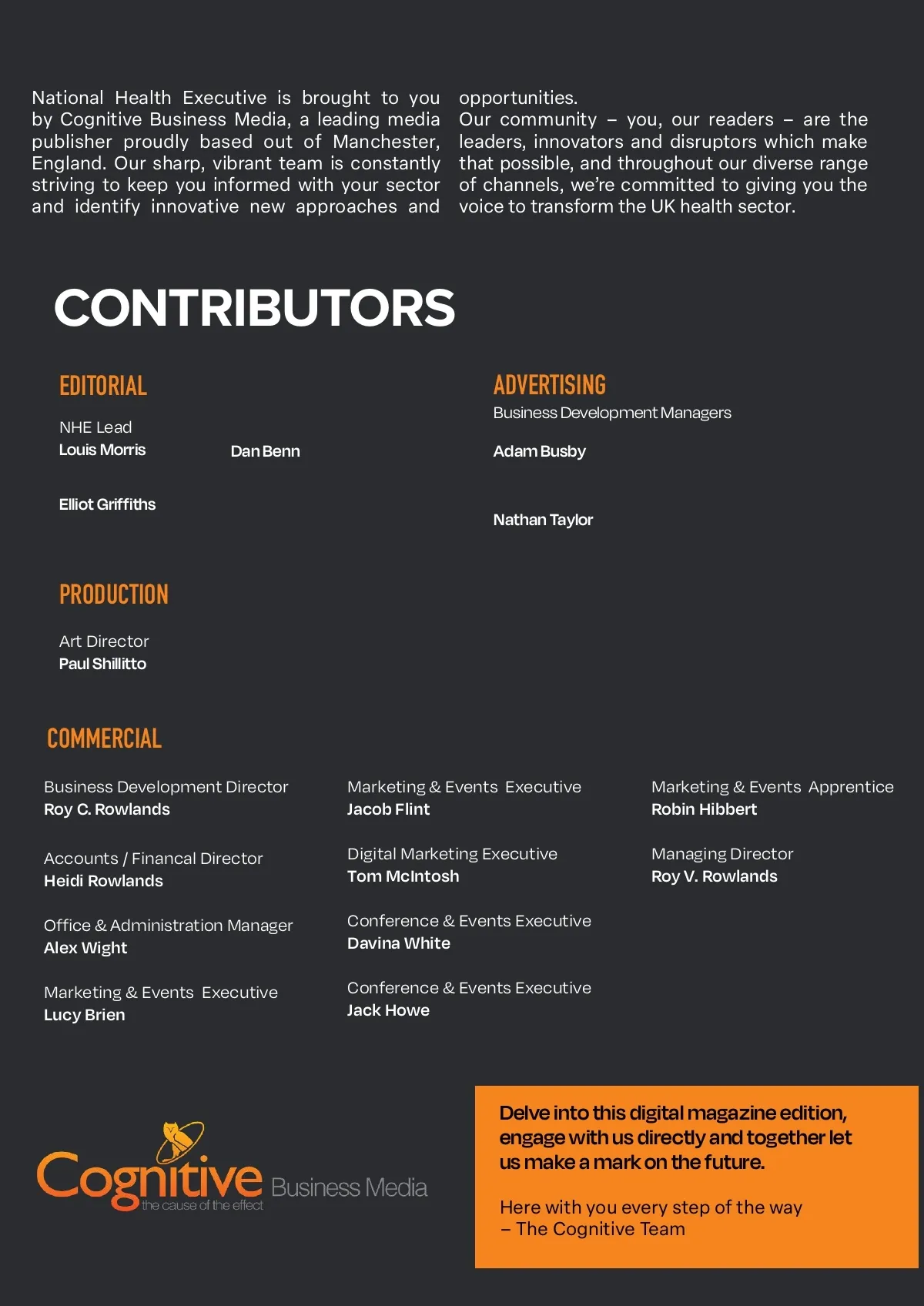 National Health Executive is brought to you by Cognitive Business Media, a leading media publisher proudly based out of Manchester, England. Our sharp, vibrant team is constantly striving to keep you informed with your sector and identify innovative new approaches and opportunities.
Our community – you, our readers – are the leaders, innovators and disruptors which make that possible, and throughout our diverse range of channels, we're committed to giving you the voice to transform the UK health sector.

CONTRIBUTORS

EDITORIAL

NHE Lead
Louis Morris

Dan Benn

Elliot Griffiths

ADVERTISING
Business Development Managers

Adam Busby

Nathan Taylor

PRODUCTION

Art Director
Paul Shillitto

COMMERCIAL

Business Development Director
Roy C. Rowlands

Accounts / Financal Director
Heidi Rowlands

Office & Administration Manager
Alex Wight

Marketing & Events Executive
Lucy Brien

Marketing & Events Executive
Jacob Flint

Digital Marketing Executive
Tom McIntosh

Conference & Events Executive
Davina White

Conference & Events Executive
Jack Howe

Marketing & Events Apprentice
Robin Hibbert

Managing Director
Roy V. Rowlands

Cognitive Business Media
the cause of the effect

Delve into this digital magazine edition, engage with us directly and together let us make a mark on the future.

Here with you every step of the way
– The Cognitive Team